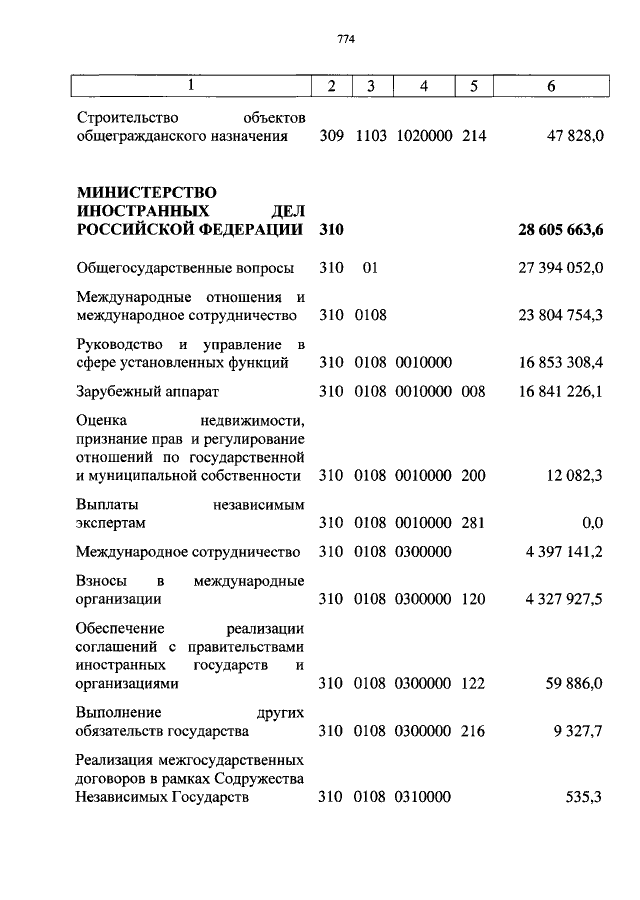 774

| 1 | 2 | 3 | 4 | 5 | 6 |
|---|---|---|---|---|---|
| Строительство объектов общегражданского назначения | 309 | 1103 | 1020000 | 214 | 47 828,0 |
| **МИНИСТЕРСТВО ИНОСТРАННЫХ ДЕЛ РОССИЙСКОЙ ФЕДЕРАЦИИ** | **310** | | | | **28 605 663,6** |
| Общегосударственные вопросы | 310 | 01 | | | 27 394 052,0 |
| Международные отношения и международное сотрудничество | 310 | 0108 | | | 23 804 754,3 |
| Руководство и управление в сфере установленных функций | 310 | 0108 | 0010000 | | 16 853 308,4 |
| Зарубежный аппарат | 310 | 0108 | 0010000 | 008 | 16 841 226,1 |
| Оценка недвижимости, признание прав и регулирование отношений по государственной и муниципальной собственности | 310 | 0108 | 0010000 | 200 | 12 082,3 |
| Выплаты независимым экспертам | 310 | 0108 | 0010000 | 281 | 0,0 |
| Международное сотрудничество | 310 | 0108 | 0300000 | | 4 397 141,2 |
| Взносы в международные организации | 310 | 0108 | 0300000 | 120 | 4 327 927,5 |
| Обеспечение реализации соглашений с правительствами иностранных государств и организациями | 310 | 0108 | 0300000 | 122 | 59 886,0 |
| Выполнение других обязательств государства | 310 | 0108 | 0300000 | 216 | 9 327,7 |
| Реализация межгосударственных договоров в рамках Содружества Независимых Государств | 310 | 0108 | 0310000 | | 535,3 |